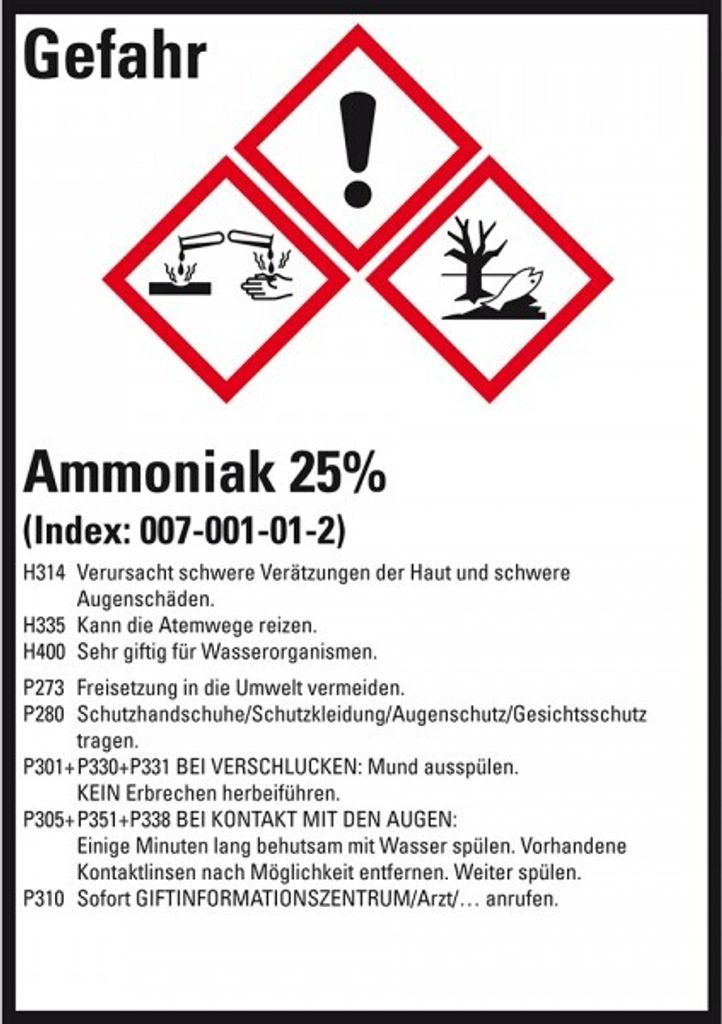 Gefahr

Ammoniak 25%
(Index: 007-001-01-2)

H314 Verursacht schwere Verätzungen der Haut und schwere Augenschäden.
H335 Kann die Atemwege reizen.
H400 Sehr giftig für Wasserorganismen.

P273 Freisetzung in die Umwelt vermeiden.
P280 Schutzhandschuhe/Schutzkleidung/Augenschutz/Gesichtsschutz tragen.
P301+P330+P331 BEI VERSCHLUCKEN: Mund ausspülen. KEIN Erbrechen herbeiführen.
P305+P351+P338 BEI KONTAKT MIT DEN AUGEN: Einige Minuten lang behutsam mit Wasser spülen. Vorhandene Kontaktlinsen nach Möglichkeit entfernen. Weiter spülen.
P310 Sofort GIFTINFORMATIONSZENTRUM/Arzt/… anrufen.